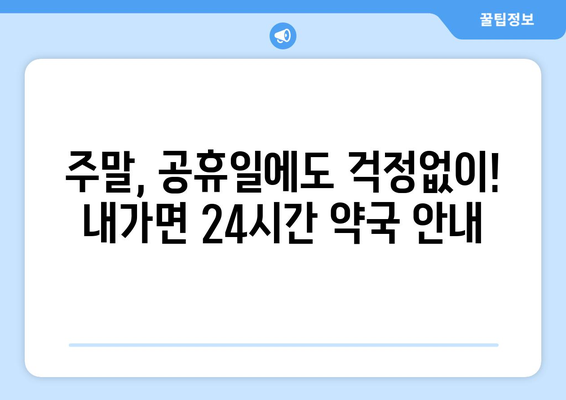 꿀팁정보

주말, 공휴일에도 걱정없이!
내가면 24시간 약국 안내